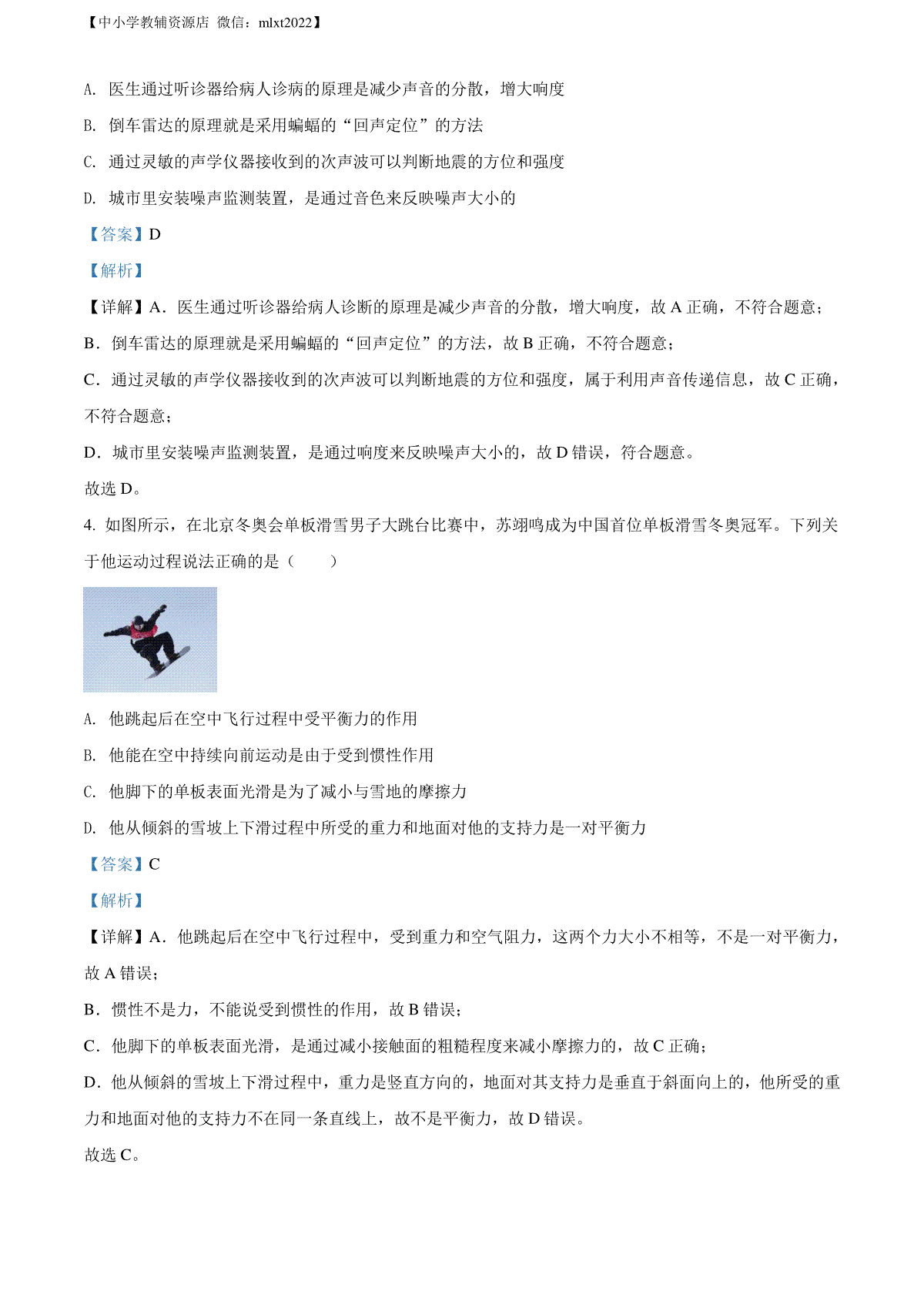 【中小学教辅资源店 微信：mlxt2022】

A. 医生通过听诊器给病人诊病的原理是减少声音的分散，增大响度

B. 倒车雷达的原理就是采用蝙蝠的“回声定位”的方法

C. 通过灵敏的声学仪器接收到的次声波可以判断地震的方位和强度

D. 城市里安装噪声监测装置，是通过音色来反映噪声大小的

【答案】D

【解析】

【详解】A．医生通过听诊器给病人诊断的原理是减少声音的分散，增大响度，故 A 正确，不符合题意；

B．倒车雷达的原理就是采用蝙蝠的“回声定位”的方法，故 B 正确，不符合题意；

C．通过灵敏的声学仪器接收到的次声波可以判断地震的方位和强度，属于利用声音传递信息，故 C 正确，不符合题意；

D．城市里安装噪声监测装置，是通过响度来反映噪声大小的，故 D 错误，符合题意。

故选 D。

4. 如图所示，在北京冬奥会单板滑雪男子大跳台比赛中，苏翊鸣成为中国首位单板滑雪冬奥冠军。下列关于他运动过程说法正确的是（　　）

A. 他跳起后在空中飞行过程中受平衡力的作用

B. 他能在空中持续向前运动是由于受到惯性作用

C. 他脚下的单板表面光滑是为了减小与雪地的摩擦力

D. 他从倾斜的雪坡上下滑过程中所受的重力和地面对他的支持力是一对平衡力

【答案】C

【解析】

【详解】A．他跳起后在空中飞行过程中，受到重力和空气阻力，这两个力大小不相等，不是一对平衡力，故 A 错误；

B．惯性不是力，不能说受到惯性的作用，故 B 错误；

C．他脚下的单板表面光滑，是通过减小接触面的粗糙程度来减小摩擦力的，故 C 正确；

D．他从倾斜的雪坡上下滑过程中，重力是竖直方向的，地面对其支持力是垂直于斜面向上的，他所受的重力和地面对他的支持力不在同一条直线上，故不是平衡力，故 D 错误。

故选 C。